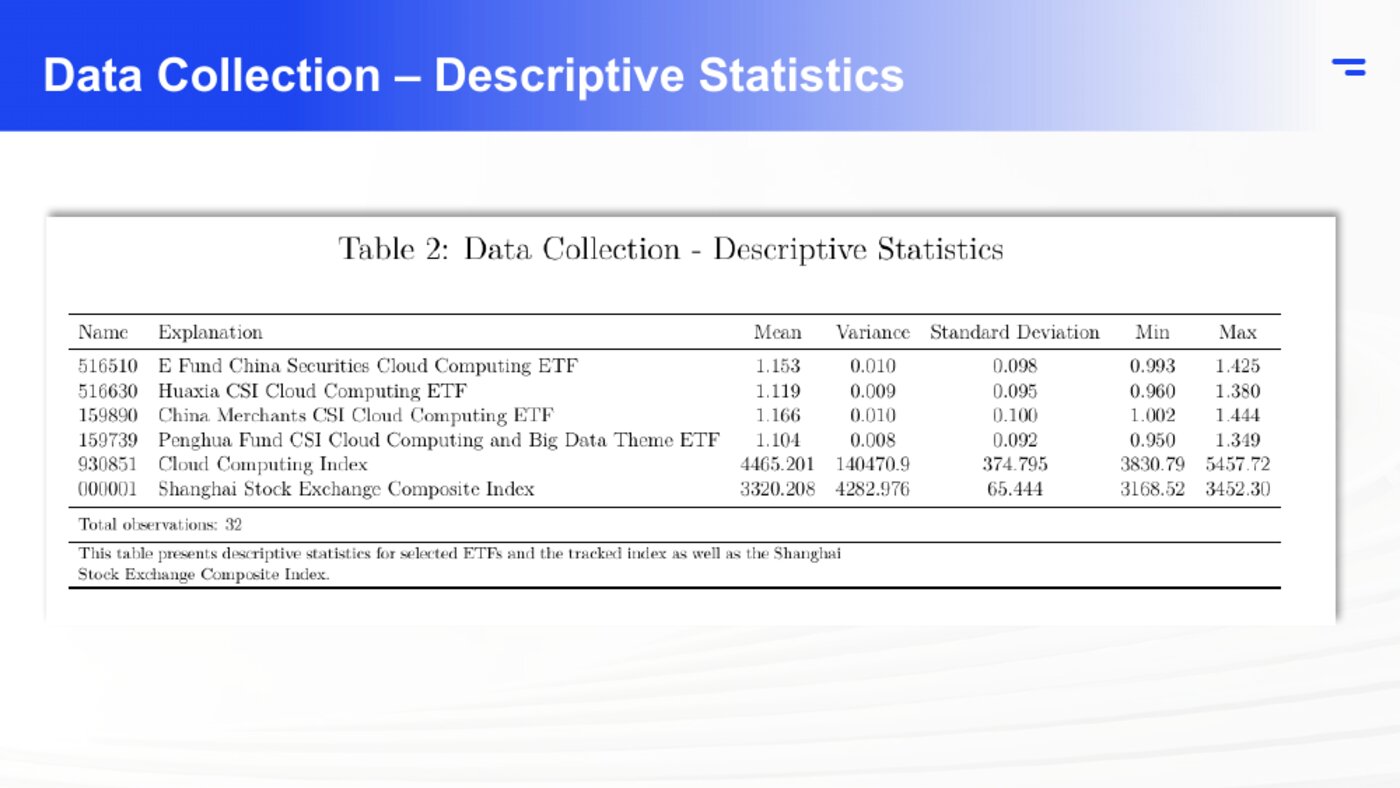 Data Collection – Descriptive Statistics

Table 2: Data Collection - Descriptive Statistics

| Name | Explanation | Mean | Variance | Standard Deviation | Min | Max |
|---|---|---|---|---|---|---|
| 516510 | E Fund China Securities Cloud Computing ETF | 1.153 | 0.010 | 0.098 | 0.993 | 1.425 |
| 516630 | Huaxia CSI Cloud Computing ETF | 1.119 | 0.009 | 0.095 | 0.960 | 1.380 |
| 159890 | China Merchants CSI Cloud Computing ETF | 1.166 | 0.010 | 0.100 | 1.002 | 1.444 |
| 159739 | Penghua Fund CSI Cloud Computing and Big Data Theme ETF | 1.104 | 0.008 | 0.092 | 0.950 | 1.349 |
| 930851 | Cloud Computing Index | 4465.201 | 140470.9 | 374.795 | 3830.79 | 5457.72 |
| 000001 | Shanghai Stock Exchange Composite Index | 3320.208 | 4282.976 | 65.444 | 3168.52 | 3452.30 |

Total observations: 32

This table presents descriptive statistics for selected ETFs and the tracked index as well as the Shanghai Stock Exchange Composite Index.